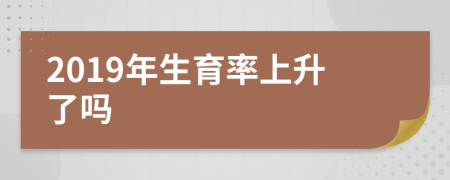 2019年生育率上升了吗